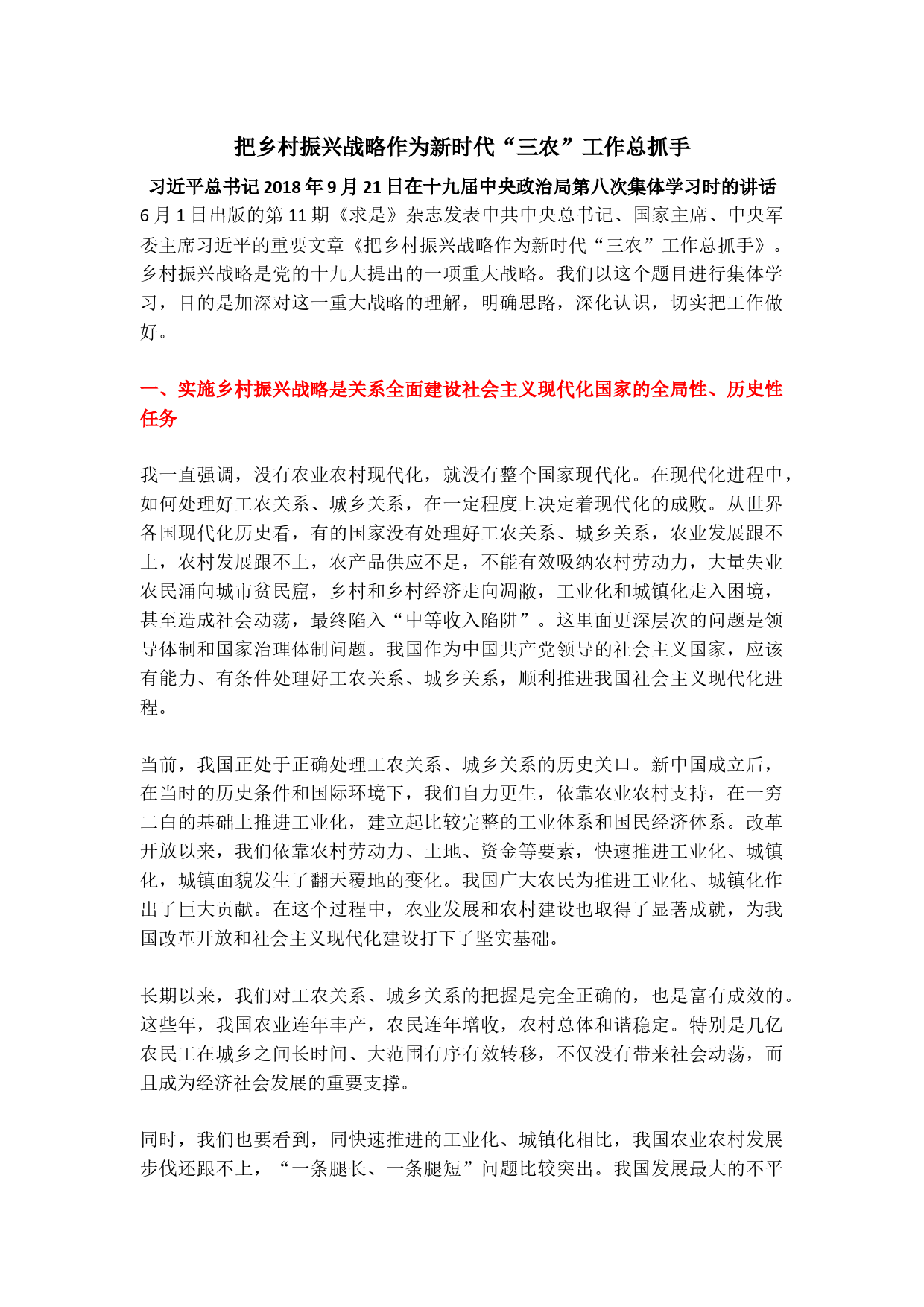 把乡村振兴战略作为新时代“三农”工作总抓手

习近平总书记 2018 年 9 月 21 日在十九届中央政治局第八次集体学习时的讲话

6 月 1 日出版的第 11 期《求是》杂志发表中共中央总书记、国家主席、中央军委主席习近平的重要文章《把乡村振兴战略作为新时代“三农”工作总抓手》。乡村振兴战略是党的十九大提出的一项重大战略。我们以这个题目进行集体学习，目的是加深对这一重大战略的理解，明确思路，深化认识，切实把工作做好。

一、实施乡村振兴战略是关系全面建设社会主义现代化国家的全局性、历史性任务

我一直强调，没有农业农村现代化，就没有整个国家现代化。在现代化进程中，如何处理好工农关系、城乡关系，在一定程度上决定着现代化的成败。从世界各国现代化历史看，有的国家没有处理好工农关系、城乡关系，农业发展跟不上，农村发展跟不上，农产品供应不足，不能有效吸纳农村劳动力，大量失业农民涌向城市贫民窟，乡村和乡村经济走向凋敝，工业化和城镇化走入困境，甚至造成社会动荡，最终陷入“中等收入陷阱”。这里面更深层次的问题是领导体制和国家治理体制问题。我国作为中国共产党领导的社会主义国家，应该有能力、有条件处理好工农关系、城乡关系，顺利推进我国社会主义现代化进程。

当前，我国正处于正确处理工农关系、城乡关系的历史关口。新中国成立后，在当时的历史条件和国际环境下，我们自力更生，依靠农业农村支持，在一穷二白的基础上推进工业化，建立起比较完整的工业体系和国民经济体系。改革开放以来，我们依靠农村劳动力、土地、资金等要素，快速推进工业化、城镇化，城镇面貌发生了翻天覆地的变化。我国广大农民为推进工业化、城镇化作出了巨大贡献。在这个过程中，农业发展和农村建设也取得了显著成就，为我国改革开放和社会主义现代化建设打下了坚实基础。

长期以来，我们对工农关系、城乡关系的把握是完全正确的，也是富有成效的。这些年，我国农业连年丰产，农民连年增收，农村总体和谐稳定。特别是几亿农民工在城乡之间长时间、大范围有序有效转移，不仅没有带来社会动荡，而且成为经济社会发展的重要支撑。

同时，我们也要看到，同快速推进的工业化、城镇化相比，我国农业农村发展步伐还跟不上，“一条腿长、一条腿短”问题比较突出。我国发展最大的不平